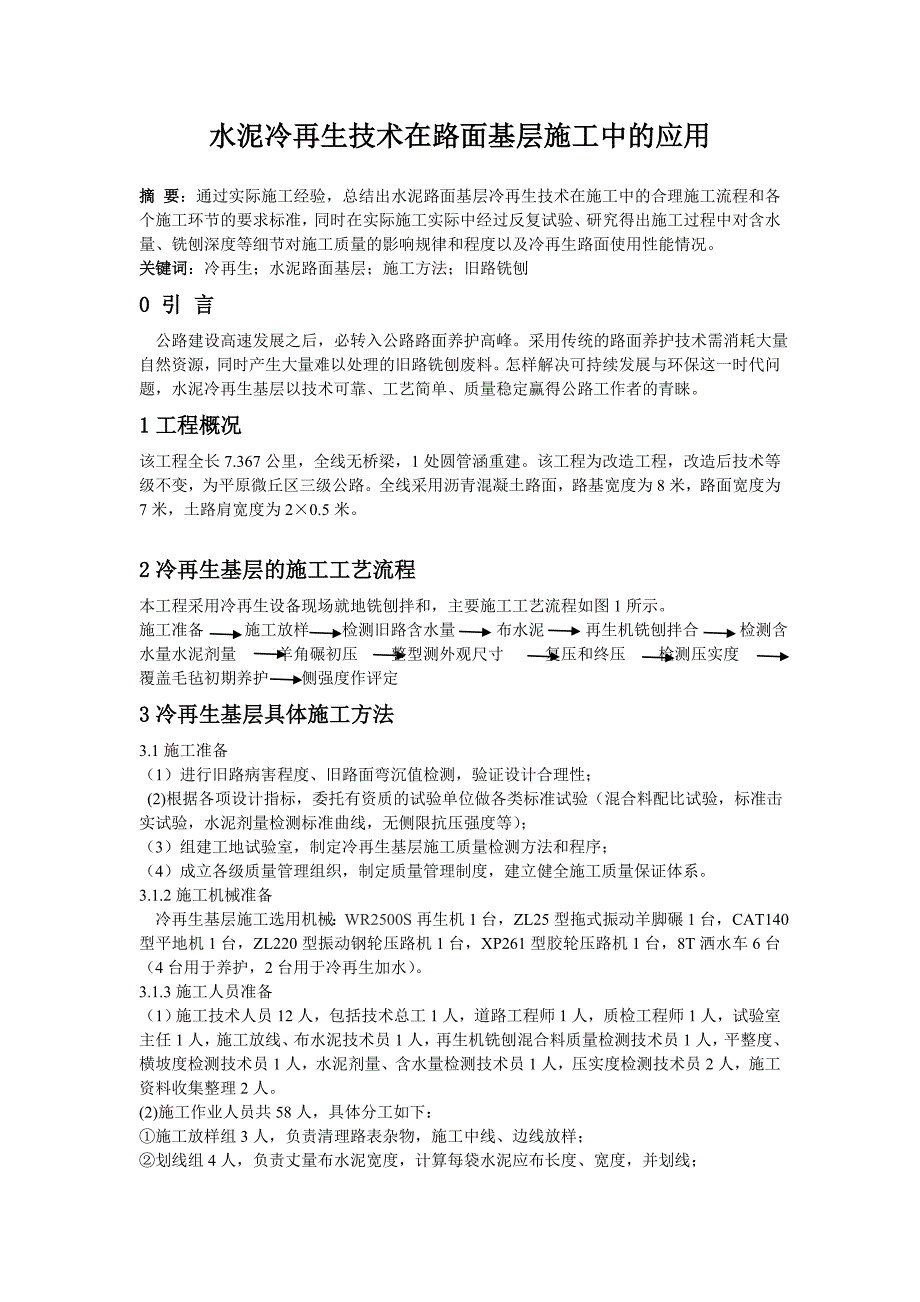 水泥冷再生技术在路面基层施工中的应用

摘 要：通过实际施工经验，总结出水泥路面基层冷再生技术在施工中的合理施工流程和各个施工环节的要求标准，同时在实际施工实际中经过反复试验、研究得出施工过程中对含水量、铣刨深度等细节对施工质量的影响规律和程度以及冷再生路面使用性能情况。
关键词：冷再生；水泥路面基层；施工方法；旧路铣刨

0 引 言

公路建设高速发展之后，必转入公路路面养护高峰。采用传统的路面养护技术需消耗大量自然资源，同时产生大量难以处理的旧路铣刨废料。怎样解决可持续发展与环保这一时代问题，水泥冷再生基层以技术可靠、工艺简单、质量稳定赢得公路工作者的青睐。

1 工程概况

该工程全长 7.367 公里，全线无桥梁，1 处圆管涵重建。该工程为改造工程，改造后技术等级不变，为平原微丘区三级公路。全线采用沥青混凝土路面，路基宽度为 8 米，路面宽度为 7 米，土路肩宽度为 2×0.5 米。

2 冷再生基层的施工工艺流程

本工程采用冷再生设备现场就地铣刨拌和，主要施工工艺流程如图 1 所示。
施工准备 → 施工放样 → 检测旧路含水量 → 布水泥 → 再生机铣刨拌合 → 检测含水量水泥剂量 → 羊角碾初压 → 整型测外观尺寸 → 复压和终压 → 检测压实度 → 覆盖毛毡初期养护 → 侧强度作评定

3 冷再生基层具体施工方法

3.1 施工准备
（1）进行旧路病害程度、旧路面弯沉值检测，验证设计合理性；
(2)根据各项设计指标，委托有资质的试验单位做各类标准试验（混合料配比试验，标准击实试验，水泥剂量检测标准曲线，无侧限抗压强度等）；
（3）组建工地试验室，制定冷再生基层施工质量检测方法和程序；
（4）成立各级质量管理组织，制定质量管理制度，建立健全施工质量保证体系。
3.1.2 施工机械准备
冷再生基层施工选用机械：WR2500S 再生机 1 台，ZL25 型拖式振动羊脚碾 1 台，CAT140 型平地机 1 台，ZL220 型振动钢轮压路机 1 台，XP261 型胶轮压路机 1 台，8T 洒水车 6 台（4 台用于养护，2 台用于冷再生加水）。
3.1.3 施工人员准备
（1）施工技术人员 12 人，包括技术总工 1 人，道路工程师 1 人，质检工程师 1 人，试验室主任 1 人，施工放线、布水泥技术员 1 人，再生机铣刨混合料质量检测技术员 1 人，平整度、横坡度检测技术员 1 人，水泥剂量、含水量检测技术员 1 人，压实度检测技术员 2 人，施工资料收集整理 2 人。
(2)施工作业人员共 58 人，具体分工如下：
①施工放样组 3 人，负责清理路表杂物，施工中线、边线放样；
②划线组 4 人，负责丈量布水泥宽度，计算每袋水泥应布长度、宽度，并划线；